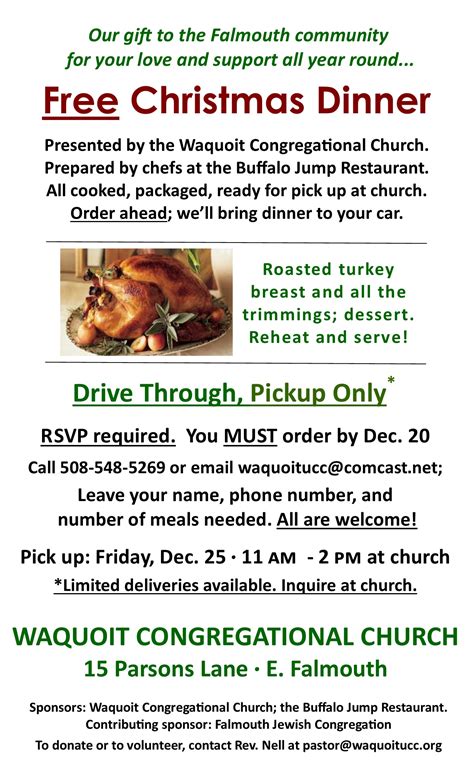 Our gift to the Falmouth community for your love and support all year round...

Free Christmas Dinner

Presented by the Waquoit Congregational Church. Prepared by chefs at the Buffalo Jump Restaurant. All cooked, packaged, ready for pick up at church. Order ahead; we'll bring dinner to your car.

Roasted turkey breast and all the trimmings; dessert. Reheat and serve!

Drive Through, Pickup Only*

RSVP required. You MUST order by Dec. 20

Call 508-548-5269 or email waquoitucc@comcast.net; Leave your name, phone number, and number of meals needed. All are welcome!

Pick up: Friday, Dec. 25 · 11 AM - 2 PM at church

*Limited deliveries available. Inquire at church.

WAQUOIT CONGREGATIONAL CHURCH

15 Parsons Lane · E. Falmouth

Sponsors: Waquoit Congregational Church; the Buffalo Jump Restaurant. Contributing sponsor: Falmouth Jewish Congregation

To donate or to volunteer, contact Rev. Nell at pastor@waquoitucc.org